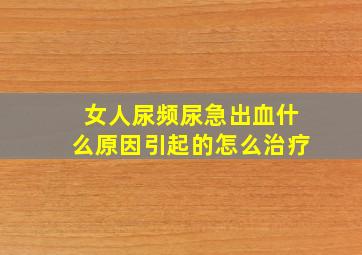 女人尿频尿急出血什么原因引起的怎么治疗